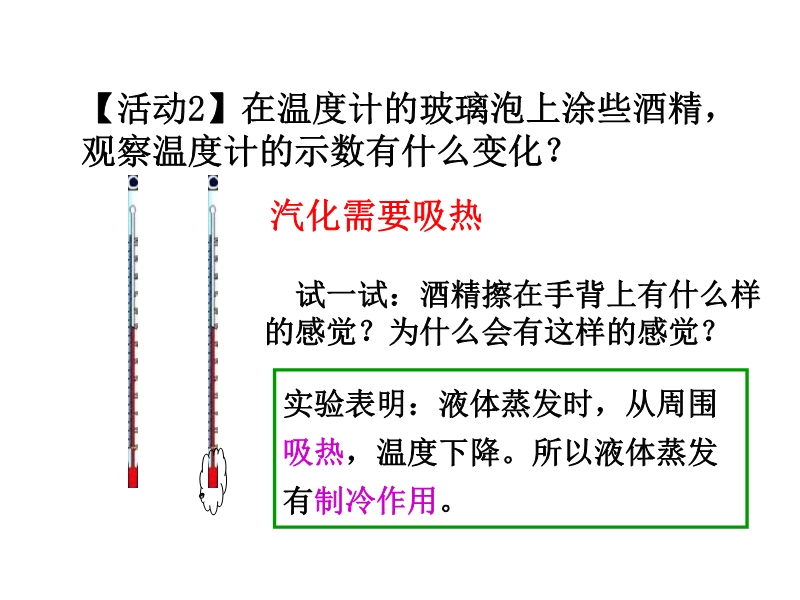 【活动2】在温度计的玻璃泡上涂些酒精，观察温度计的示数有什么变化？

汽化需要吸热

试一试：酒精擦在手背上有什么样的感觉？为什么会有这样的感觉？

实验表明：液体蒸发时，从周围吸热，温度下降。所以液体蒸发有制冷作用。